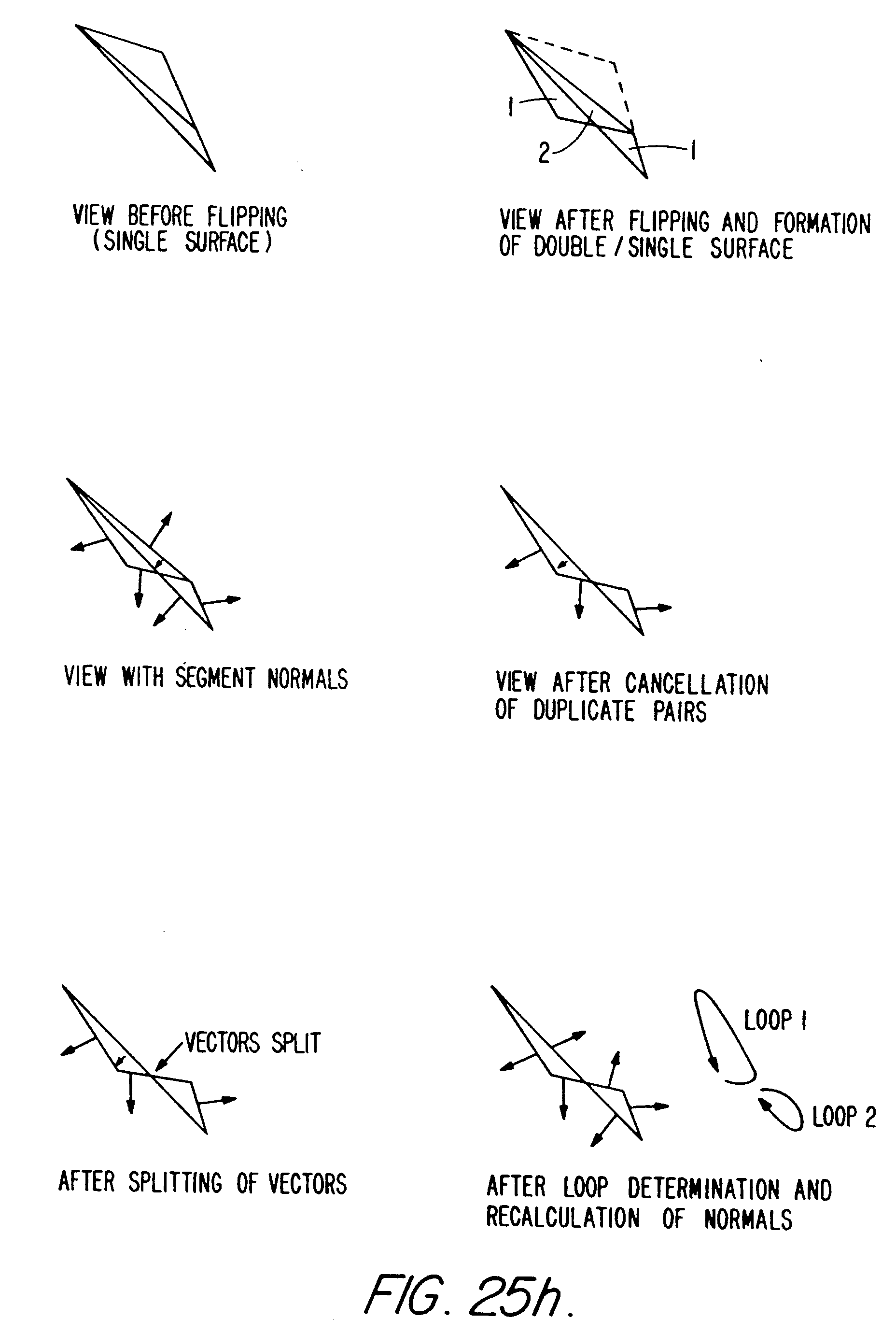 VIEW BEFORE FLIPPING
(SINGLE SURFACE)

1
2
1

VIEW AFTER FLIPPING AND FORMATION OF DOUBLE / SINGLE SURFACE

VIEW WITH SEGMENT NORMALS

VIEW AFTER CANCELLATION OF DUPLICATE PAIRS

VECTORS SPLIT

AFTER SPLITTING OF VECTORS

LOOP 1
LOOP 2

AFTER LOOP DETERMINATION AND RECALCULATION OF NORMALS

FIG. 25h.